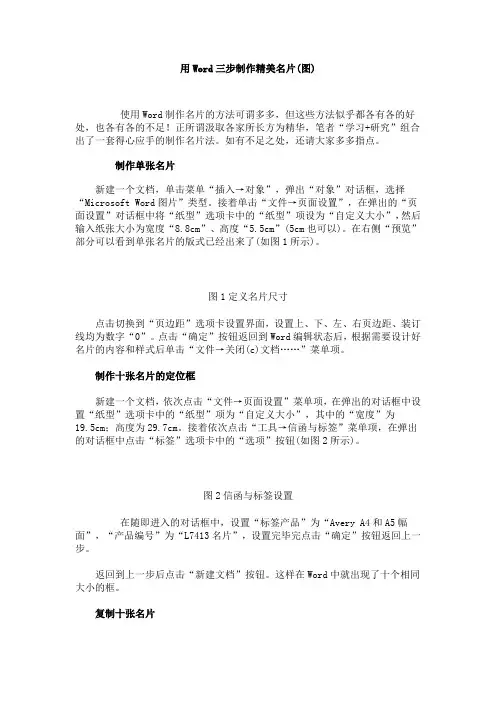 用Word三步制作精美名片(图)

使用Word制作名片的方法可谓多多，但这些方法似乎都各有各的好处，也各有各的不足！正所谓汲取各家所长方为精华，笔者“学习+研究”组合出了一套得心应手的制作名片法。如有不足之处，还请大家多多指点。

制作单张名片

新建一个文档，单击菜单“插入→对象”，弹出“对象”对话框，选择“Microsoft Word图片”类型。接着单击“文件→页面设置”，在弹出的“页面设置”对话框中将“纸型”选项卡中的“纸型”项设为“自定义大小”，然后输入纸张大小为宽度“8.8cm”、高度“5.5cm”(5cm也可以)。在右侧“预览”部分可以看到单张名片的版式已经出来了(如图1所示)。

图1定义名片尺寸

点击切换到“页边距”选项卡设置界面，设置上、下、左、右页边距、装订线均为数字“0”。点击“确定”按钮返回到Word编辑状态后，根据需要设计好名片的内容和样式后单击“文件→关闭(c)文档……”菜单项。

制作十张名片的定位框

新建一个文档，依次点击“文件→页面设置”菜单项，在弹出的对话框中设置“纸型”选项卡中的“纸型”项为“自定义大小”，其中的“宽度”为19.5cm；高度为29.7cm。接着依次点击“工具→信函与标签”菜单项，在弹出的对话框中点击“标签”选项卡中的“选项”按钮(如图2所示)。

图2信函与标签设置

在随即进入的对话框中，设置“标签产品”为“Avery A4和A5幅面”，“产品编号”为“L7413名片”，设置完毕完点击“确定”按钮返回上一步。

返回到上一步后点击“新建文档”按钮。这样在Word中就出现了十个相同大小的框。

复制十张名片